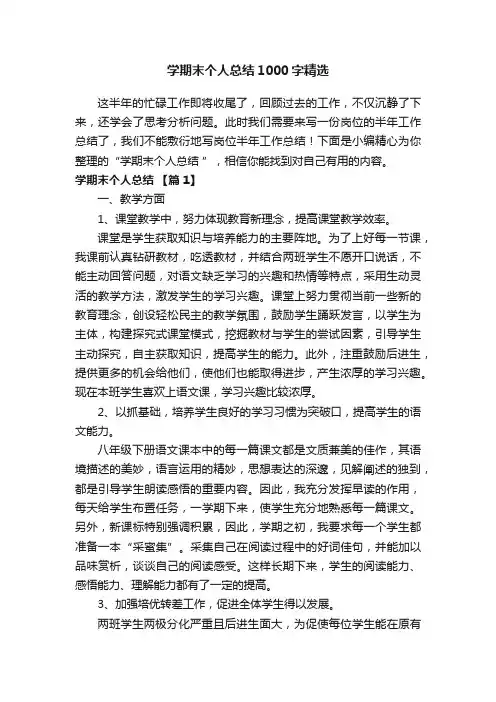 学期末个人总结1000字精选

这半年的忙碌工作即将收尾了，回顾过去的工作，不仅沉静了下来，还学会了思考分析问题。此时我们需要来写一份岗位的半年工作总结了，我们不能敷衍地写岗位半年工作总结！下面是小编精心为你整理的“学期末个人总结”，相信你能找到对自己有用的内容。

学期末个人总结 【篇1】

一、教学方面

1、课堂教学中，努力体现教育新理念，提高课堂教学效率。

课堂是学生获取知识与培养能力的主要阵地。为了上好每一节课，我课前认真钻研教材，吃透教材，并结合两班学生不愿开口说话，不能主动回答问题，对语文缺乏学习的兴趣和热情等特点，采用生动灵活的教学方法，激发学生的学习兴趣。课堂上努力贯彻当前一些新的教育理念，创设轻松民主的教学氛围，鼓励学生踊跃发言，以学生为主体，构建探究式课堂模式，挖掘教材与学生的尝试因素，引导学生主动探究，自主获取知识，提高学生的能力。此外，注重鼓励后进生，提供更多的机会给他们，使他们也能取得进步，产生浓厚的学习兴趣。现在本班学生喜欢上语文课，学习兴趣比较浓厚。

2、以抓基础，培养学生良好的学习习惯为突破口，提高学生的语文能力。

八年级下册语文课本中的每一篇课文都是文质兼美的佳作，其语境描述的美妙，语言运用的精妙，思想表达的深邃，见解阐述的独到，都是引导学生朗读感悟的重要内容。因此，我充分发挥早读的作用，每天给学生布置任务，一学期下来，使学生充分地熟悉每一篇课文。另外，新课标特别强调积累，因此，学期之初，我要求每一个学生都准备一本“采蜜集”。采集自己在阅读过程中的好词佳句，并能加以品味赏析，谈谈自己的阅读感受。这样长期下来，学生的阅读能力、感悟能力、理解能力都有了一定的提高。

3、加强培优转差工作，促进全体学生得以发展。

两班学生两极分化严重且后进生面大，为促使每位学生能在原有